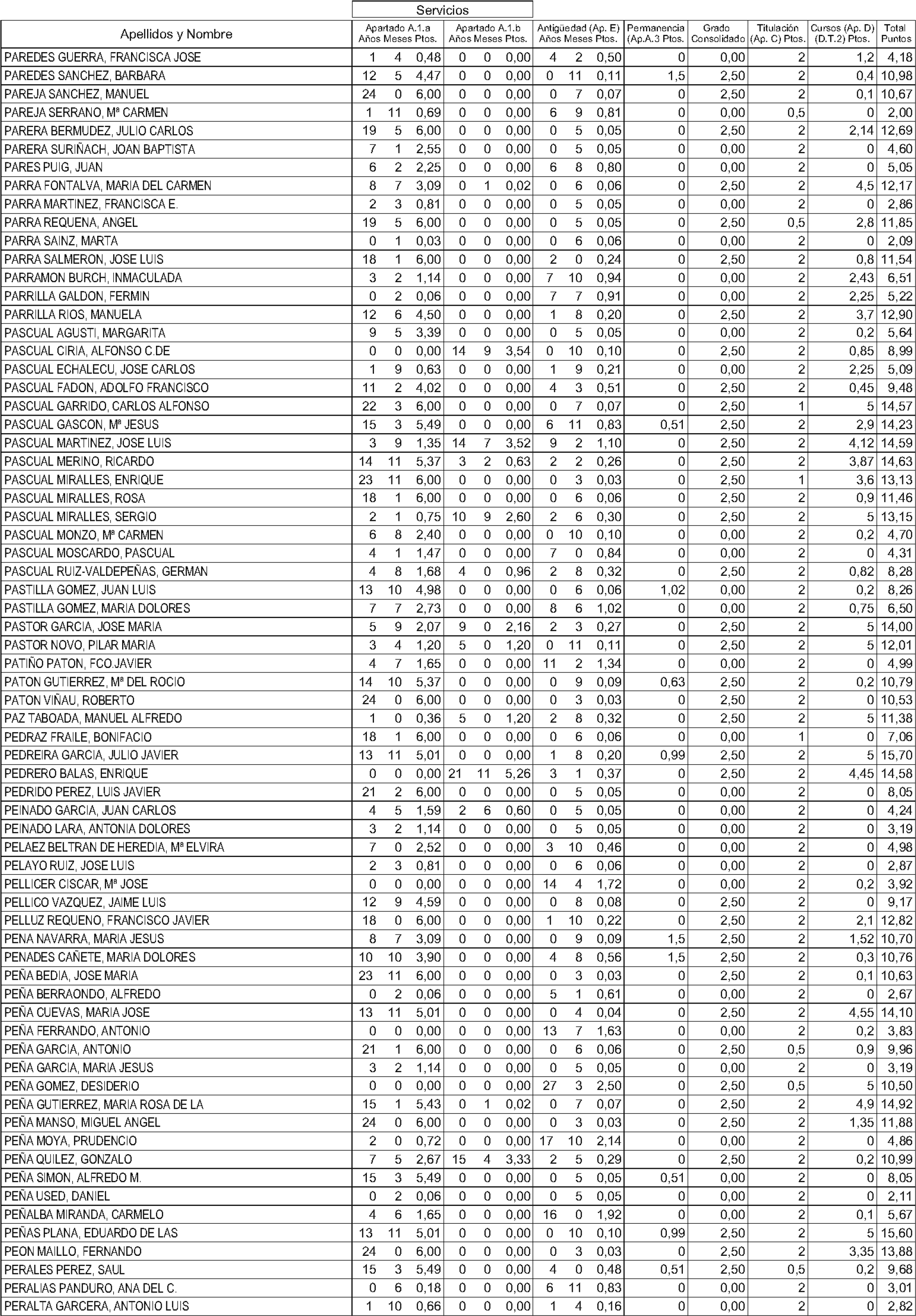 Servicios

| Apellidos y Nombre | Apartado A.1.a Años | Meses | Ptos. | Apartado A.1.b Años | Meses | Ptos. | Antigüedad (Ap. E) Años | Meses | Ptos. | Permanencia (Ap.A.3 Ptos. | Grado Consolidado | Titulación (Ap. C) Ptos. | Cursos (Ap. D) (D.T.2) Ptos. | Total Puntos |
|---|---|---|---|---|---|---|---|---|---|---|---|---|---|---|
| PAREDES GUERRA, FRANCISCA JOSE | 1 | 4 | 0,48 | 0 | 0 | 0,00 | 4 | 2 | 0,50 | 0 | 0,00 | 2 | 1,2 | 4,18 |
| PAREDES SANCHEZ, BARBARA | 12 | 5 | 4,47 | 0 | 0 | 0,00 | 0 | 11 | 0,11 | 1,5 | 2,50 | 2 | 0,4 | 10,98 |
| PAREJA SANCHEZ, MANUEL | 24 | 0 | 6,00 | 0 | 0 | 0,00 | 0 | 7 | 0,07 | 0 | 2,50 | 2 | 0,1 | 10,67 |
| PAREJA SERRANO, Mª CARMEN | 1 | 11 | 0,69 | 0 | 0 | 0,00 | 6 | 9 | 0,81 | 0 | 0,00 | 0,5 | 0 | 2,00 |
| PARERA BERMUDEZ, JULIO CARLOS | 19 | 5 | 6,00 | 0 | 0 | 0,00 | 0 | 5 | 0,05 | 0 | 2,50 | 2 | 2,14 | 12,69 |
| PARERA SURIÑACH, JOAN BAPTISTA | 7 | 1 | 2,55 | 0 | 0 | 0,00 | 0 | 5 | 0,05 | 0 | 0,00 | 2 | 0 | 4,60 |
| PARES PUIG, JUAN | 6 | 2 | 2,25 | 0 | 0 | 0,00 | 6 | 8 | 0,80 | 0 | 0,00 | 2 | 0 | 5,05 |
| PARRA FONTALVA, MARIA DEL CARMEN | 8 | 7 | 3,09 | 0 | 1 | 0,02 | 0 | 6 | 0,06 | 0 | 2,50 | 2 | 4,5 | 12,17 |
| PARRA MARTINEZ, FRANCISCA E. | 2 | 3 | 0,81 | 0 | 0 | 0,00 | 0 | 5 | 0,05 | 0 | 0,00 | 2 | 0 | 2,86 |
| PARRA REQUENA, ANGEL | 19 | 5 | 6,00 | 0 | 0 | 0,00 | 0 | 5 | 0,05 | 0 | 2,50 | 0,5 | 2,8 | 11,85 |
| PARRA SAINZ, MARTA | 0 | 1 | 0,03 | 0 | 0 | 0,00 | 0 | 6 | 0,06 | 0 | 0,00 | 2 | 0 | 2,09 |
| PARRA SALMERON, JOSE LUIS | 18 | 1 | 6,00 | 0 | 0 | 0,00 | 2 | 0 | 0,24 | 0 | 2,50 | 2 | 0,8 | 11,54 |
| PARRAMON BURCH, INMACULADA | 3 | 2 | 1,14 | 0 | 0 | 0,00 | 7 | 10 | 0,94 | 0 | 0,00 | 2 | 2,43 | 6,51 |
| PARRILLA GALDON, FERMIN | 0 | 2 | 0,06 | 0 | 0 | 0,00 | 7 | 7 | 0,91 | 0 | 0,00 | 2 | 2,25 | 5,22 |
| PARRILLA RIOS, MANUELA | 12 | 6 | 4,50 | 0 | 0 | 0,00 | 1 | 8 | 0,20 | 0 | 2,50 | 2 | 3,7 | 12,90 |
| PASCUAL AGUSTI, MARGARITA | 9 | 5 | 3,39 | 0 | 0 | 0,00 | 0 | 5 | 0,05 | 0 | 0,00 | 2 | 0,2 | 5,64 |
| PASCUAL CIRIA, ALFONSO C.DE | 0 | 0 | 0,00 | 14 | 9 | 3,54 | 0 | 10 | 0,10 | 0 | 2,50 | 2 | 0,85 | 8,99 |
| PASCUAL ECHALECU, JOSE CARLOS | 1 | 9 | 0,63 | 0 | 0 | 0,00 | 1 | 9 | 0,21 | 0 | 0,00 | 2 | 2,25 | 5,09 |
| PASCUAL FADON, ADOLFO FRANCISCO | 11 | 2 | 4,02 | 0 | 0 | 0,00 | 4 | 3 | 0,51 | 0 | 2,50 | 2 | 0,45 | 9,48 |
| PASCUAL GARRIDO, CARLOS ALFONSO | 22 | 3 | 6,00 | 0 | 0 | 0,00 | 0 | 7 | 0,07 | 0 | 2,50 | 1 | 5 | 14,57 |
| PASCUAL GASCON, Mª JESUS | 15 | 3 | 5,49 | 0 | 0 | 0,00 | 6 | 11 | 0,83 | 0,51 | 2,50 | 2 | 2,9 | 14,23 |
| PASCUAL MARTINEZ, JOSE LUIS | 3 | 9 | 1,35 | 14 | 7 | 3,52 | 9 | 2 | 1,10 | 0 | 2,50 | 2 | 4,12 | 14,59 |
| PASCUAL MERINO, RICARDO | 14 | 11 | 5,37 | 3 | 2 | 0,63 | 2 | 2 | 0,26 | 0 | 2,50 | 2 | 3,87 | 14,63 |
| PASCUAL MIRALLES, ENRIQUE | 23 | 11 | 6,00 | 0 | 0 | 0,00 | 0 | 3 | 0,03 | 0 | 2,50 | 1 | 3,6 | 13,13 |
| PASCUAL MIRALLES, ROSA | 18 | 1 | 6,00 | 0 | 0 | 0,00 | 0 | 6 | 0,06 | 0 | 2,50 | 2 | 0,9 | 11,46 |
| PASCUAL MIRALLES, SERGIO | 2 | 1 | 0,75 | 10 | 9 | 2,60 | 2 | 6 | 0,30 | 0 | 2,50 | 2 | 5 | 13,15 |
| PASCUAL MONZO, Mª CARMEN | 6 | 8 | 2,40 | 0 | 0 | 0,00 | 0 | 10 | 0,10 | 0 | 0,00 | 2 | 0,2 | 4,70 |
| PASCUAL MOSCARDO, PASCUAL | 4 | 1 | 1,47 | 0 | 0 | 0,00 | 7 | 0 | 0,84 | 0 | 0,00 | 2 | 0 | 4,31 |
| PASCUAL RUIZ-VALDEPEÑAS, GERMAN | 4 | 8 | 1,68 | 4 | 0 | 0,96 | 2 | 8 | 0,32 | 0 | 2,50 | 2 | 0,82 | 8,28 |
| PASTILLA GOMEZ, JUAN LUIS | 13 | 10 | 4,98 | 0 | 0 | 0,00 | 0 | 6 | 0,06 | 1,02 | 0,00 | 2 | 0,2 | 8,26 |
| PASTILLA GOMEZ, MARIA DOLORES | 7 | 7 | 2,73 | 0 | 0 | 0,00 | 8 | 6 | 1,02 | 0 | 0,00 | 2 | 0,75 | 6,50 |
| PASTOR GARCIA, JOSE MARIA | 5 | 9 | 2,07 | 9 | 0 | 2,16 | 2 | 3 | 0,27 | 0 | 2,50 | 2 | 5 | 14,00 |
| PASTOR NOVO, PILAR MARIA | 3 | 4 | 1,20 | 5 | 0 | 1,20 | 0 | 11 | 0,11 | 0 | 2,50 | 2 | 5 | 12,01 |
| PATIÑO PATON, FCO.JAVIER | 4 | 7 | 1,65 | 0 | 0 | 0,00 | 11 | 2 | 1,34 | 0 | 0,00 | 2 | 0 | 4,99 |
| PATON GUTIERREZ, Mª DEL ROCIO | 14 | 10 | 5,37 | 0 | 0 | 0,00 | 0 | 9 | 0,09 | 0,63 | 2,50 | 2 | 0,2 | 10,79 |
| PATON VIÑAU, ROBERTO | 24 | 0 | 6,00 | 0 | 0 | 0,00 | 0 | 3 | 0,03 | 0 | 2,50 | 2 | 0 | 10,53 |
| PAZ TABOADA, MANUEL ALFREDO | 1 | 0 | 0,36 | 5 | 0 | 1,20 | 2 | 8 | 0,32 | 0 | 2,50 | 2 | 5 | 11,38 |
| PEDRAZ FRAILE, BONIFACIO | 18 | 1 | 6,00 | 0 | 0 | 0,00 | 0 | 6 | 0,06 | 0 | 0,00 | 1 | 0 | 7,06 |
| PEDREIRA GARCIA, JULIO JAVIER | 13 | 11 | 5,01 | 0 | 0 | 0,00 | 1 | 8 | 0,20 | 0,99 | 2,50 | 2 | 5 | 15,70 |
| PEDRERO BALAS, ENRIQUE | 0 | 0 | 0,00 | 21 | 11 | 5,26 | 3 | 1 | 0,37 | 0 | 2,50 | 2 | 4,45 | 14,58 |
| PEDRIDO PEREZ, LUIS JAVIER | 21 | 2 | 6,00 | 0 | 0 | 0,00 | 0 | 5 | 0,05 | 0 | 0,00 | 2 | 0 | 8,05 |
| PEINADO GARCIA, JUAN CARLOS | 4 | 5 | 1,59 | 2 | 6 | 0,60 | 0 | 5 | 0,05 | 0 | 0,00 | 2 | 0 | 4,24 |
| PEINADO LARA, ANTONIA DOLORES | 3 | 2 | 1,14 | 0 | 0 | 0,00 | 0 | 5 | 0,05 | 0 | 0,00 | 2 | 0 | 3,19 |
| PELAEZ BELTRAN DE HEREDIA, Mª ELVIRA | 7 | 0 | 2,52 | 0 | 0 | 0,00 | 3 | 10 | 0,46 | 0 | 0,00 | 2 | 0 | 4,98 |
| PELAYO RUIZ, JOSE LUIS | 2 | 3 | 0,81 | 0 | 0 | 0,00 | 0 | 6 | 0,06 | 0 | 0,00 | 2 | 0 | 2,87 |
| PELLICER CISCAR, Mª JOSE | 0 | 0 | 0,00 | 0 | 0 | 0,00 | 14 | 4 | 1,72 | 0 | 0,00 | 2 | 0,2 | 3,92 |
| PELLICO VAZQUEZ, JAIME LUIS | 12 | 9 | 4,59 | 0 | 0 | 0,00 | 0 | 8 | 0,08 | 0 | 2,50 | 2 | 0 | 9,17 |
| PELLUZ REQUENO, FRANCISCO JAVIER | 18 | 0 | 6,00 | 0 | 0 | 0,00 | 1 | 10 | 0,22 | 0 | 2,50 | 2 | 2,1 | 12,82 |
| PENA NAVARRA, MARIA JESUS | 8 | 7 | 3,09 | 0 | 0 | 0,00 | 0 | 9 | 0,09 | 1,5 | 2,50 | 2 | 1,52 | 10,70 |
| PENADES CAÑETE, MARIA DOLORES | 10 | 10 | 3,90 | 0 | 0 | 0,00 | 4 | 8 | 0,56 | 1,5 | 2,50 | 2 | 0,3 | 10,76 |
| PEÑA BEDIA, JOSE MARIA | 23 | 11 | 6,00 | 0 | 0 | 0,00 | 0 | 3 | 0,03 | 0 | 2,50 | 2 | 0,1 | 10,63 |
| PEÑA BERRAONDO, ALFREDO | 0 | 2 | 0,06 | 0 | 0 | 0,00 | 5 | 1 | 0,61 | 0 | 0,00 | 2 | 0 | 2,67 |
| PEÑA CUEVAS, MARIA JOSE | 13 | 11 | 5,01 | 0 | 0 | 0,00 | 0 | 4 | 0,04 | 0 | 2,50 | 2 | 4,55 | 14,10 |
| PEÑA FERRANDO, ANTONIO | 0 | 0 | 0,00 | 0 | 0 | 0,00 | 13 | 7 | 1,63 | 0 | 0,00 | 2 | 0,2 | 3,83 |
| PEÑA GARCIA, ANTONIO | 21 | 1 | 6,00 | 0 | 0 | 0,00 | 0 | 6 | 0,06 | 0 | 2,50 | 0,5 | 0,9 | 9,96 |
| PEÑA GARCIA, MARIA JESUS | 3 | 2 | 1,14 | 0 | 0 | 0,00 | 0 | 5 | 0,05 | 0 | 0,00 | 2 | 0 | 3,19 |
| PEÑA GOMEZ, DESIDERIO | 0 | 0 | 0,00 | 0 | 0 | 0,00 | 27 | 3 | 2,50 | 0 | 2,50 | 0,5 | 5 | 10,50 |
| PEÑA GUTIERREZ, MARIA ROSA DE LA | 15 | 1 | 5,43 | 0 | 1 | 0,02 | 0 | 7 | 0,07 | 0 | 2,50 | 2 | 4,9 | 14,92 |
| PEÑA MANSO, MIGUEL ANGEL | 24 | 0 | 6,00 | 0 | 0 | 0,00 | 0 | 3 | 0,03 | 0 | 2,50 | 2 | 1,35 | 11,88 |
| PEÑA MOYA, PRUDENCIO | 2 | 0 | 0,72 | 0 | 0 | 0,00 | 17 | 10 | 2,14 | 0 | 0,00 | 2 | 0 | 4,86 |
| PEÑA QUILEZ, GONZALO | 7 | 5 | 2,67 | 15 | 4 | 3,33 | 2 | 5 | 0,29 | 0 | 2,50 | 2 | 0,2 | 10,99 |
| PEÑA SIMON, ALFREDO M. | 15 | 3 | 5,49 | 0 | 0 | 0,00 | 0 | 5 | 0,05 | 0,51 | 0,00 | 2 | 0 | 8,05 |
| PEÑA USED, DANIEL | 0 | 2 | 0,06 | 0 | 0 | 0,00 | 0 | 5 | 0,05 | 0 | 0,00 | 2 | 0 | 2,11 |
| PEÑALBA MIRANDA, CARMELO | 4 | 6 | 1,65 | 0 | 0 | 0,00 | 16 | 0 | 1,92 | 0 | 0,00 | 2 | 0,1 | 5,67 |
| PEÑAS PLANA, EDUARDO DE LAS | 13 | 11 | 5,01 | 0 | 0 | 0,00 | 0 | 10 | 0,10 | 0,99 | 2,50 | 2 | 5 | 15,60 |
| PEON MAILLO, FERNANDO | 24 | 0 | 6,00 | 0 | 0 | 0,00 | 0 | 3 | 0,03 | 0 | 2,50 | 2 | 3,35 | 13,88 |
| PERALES PEREZ, SAUL | 15 | 3 | 5,49 | 0 | 0 | 0,00 | 4 | 0 | 0,48 | 0,51 | 2,50 | 0,5 | 0,2 | 9,68 |
| PERALIAS PANDURO, ANA DEL C. | 0 | 6 | 0,18 | 0 | 0 | 0,00 | 6 | 11 | 0,83 | 0 | 0,00 | 2 | 0 | 3,01 |
| PERALTA GARCERA, ANTONIO LUIS | 1 | 10 | 0,66 | 0 | 0 | 0,00 | 1 | 4 | 0,16 | 0 | 0,00 | 2 | 0 | 2,82 |